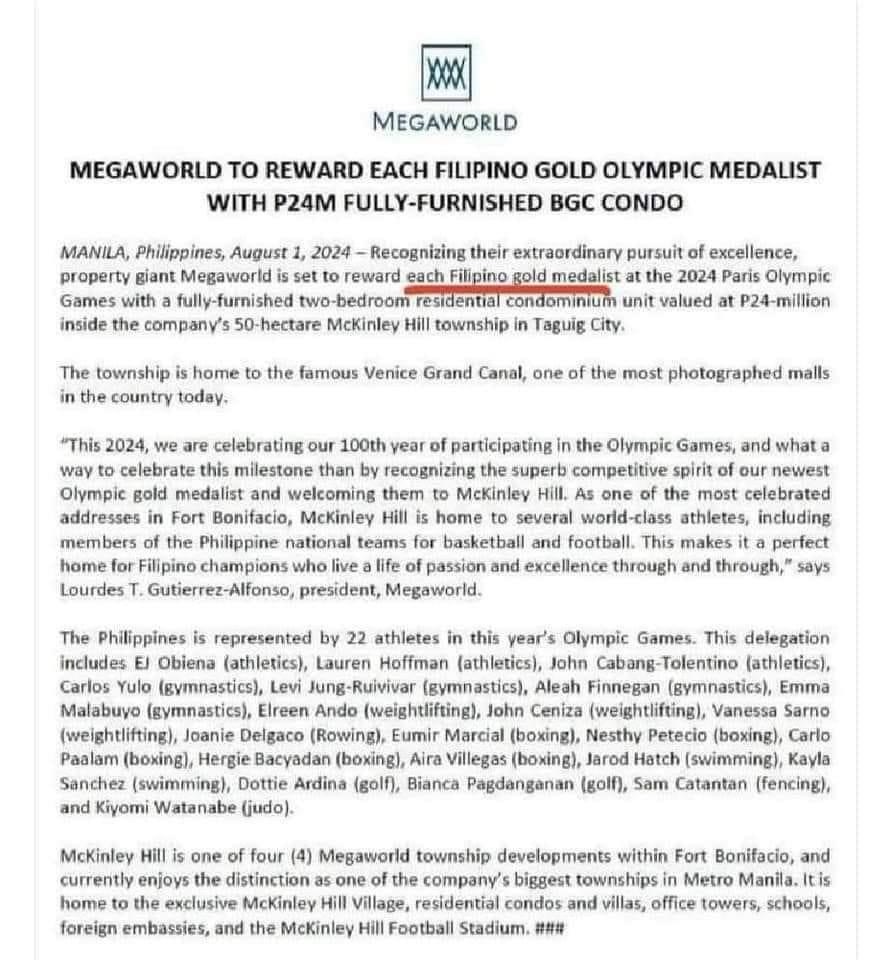 MEGAWORLD

MEGAWORLD TO REWARD EACH FILIPINO GOLD OLYMPIC MEDALIST WITH P24M FULLY-FURNISHED BGC CONDO

MANILA, Philippines, August 1, 2024 – Recognizing their extraordinary pursuit of excellence, property giant Megaworld is set to reward each Filipino gold medalist at the 2024 Paris Olympic Games with a fully-furnished two-bedroom residential condominium unit valued at P24-million inside the company's 50-hectare McKinley Hill township in Taguig City.

The township is home to the famous Venice Grand Canal, one of the most photographed malls in the country today.

"This 2024, we are celebrating our 100th year of participating in the Olympic Games, and what a way to celebrate this milestone than by recognizing the superb competitive spirit of our newest Olympic gold medalist and welcoming them to McKinley Hill. As one of the most celebrated addresses in Fort Bonifacio, McKinley Hill is home to several world-class athletes, including members of the Philippine national teams for basketball and football. This makes it a perfect home for Filipino champions who live a life of passion and excellence through and through," says Lourdes T. Gutierrez-Alfonso, president, Megaworld.

The Philippines is represented by 22 athletes in this year's Olympic Games. This delegation includes EJ Obiena (athletics), Lauren Hoffman (athletics), John Cabang-Tolentino (athletics), Carlos Yulo (gymnastics), Levi Jung-Ruivivar (gymnastics), Aleah Finnegan (gymnastics), Emma Malabuyo (gymnastics), Elreen Ando (weightlifting), John Ceniza (weightlifting), Vanessa Sarno (weightlifting), Joanie Delgaco (Rowing), Eumir Marcial (boxing), Nesthy Petecio (boxing), Carlo Paalam (boxing), Hergie Bacyadan (boxing), Aira Villegas (boxing), Jarod Hatch (swimming), Kayla Sanchez (swimming), Dottie Ardina (golf), Bianca Pagdanganan (golf), Sam Catantan (fencing), and Kiyomi Watanabe (judo).

McKinley Hill is one of four (4) Megaworld township developments within Fort Bonifacio, and currently enjoys the distinction as one of the company's biggest townships in Metro Manila. It is home to the exclusive McKinley Hill Village, residential condos and villas, office towers, schools, foreign embassies, and the McKinley Hill Football Stadium. ###